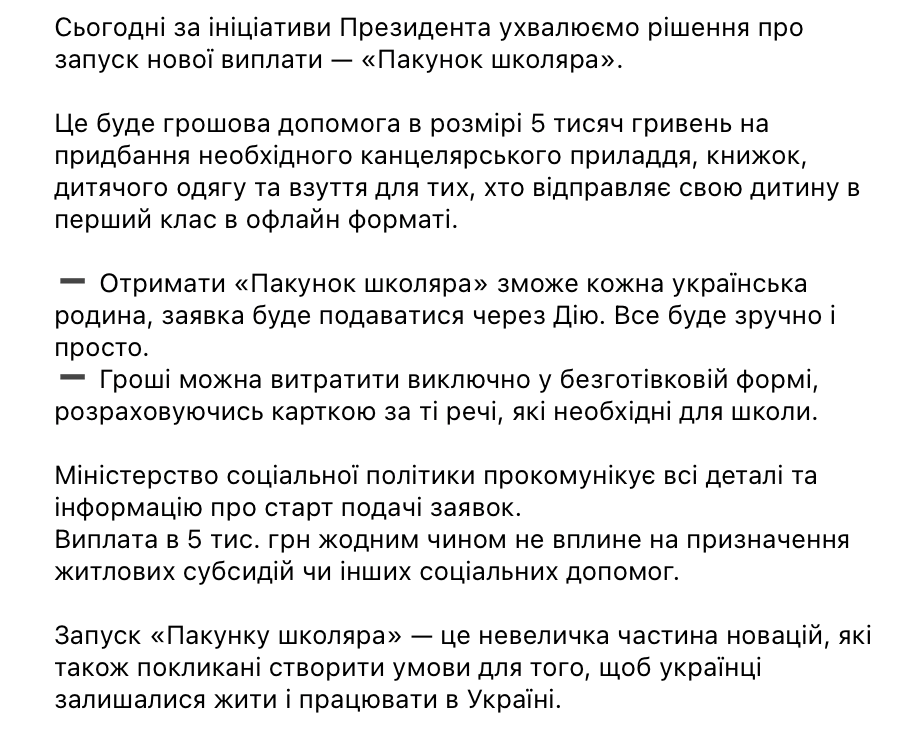 Сьогодні за ініціативи Президента ухвалюємо рішення про запуск нової виплати — «Пакунок школяра».

Це буде грошова допомога в розмірі 5 тисяч гривень на придбання необхідного канцелярського приладдя, книжок, дитячого одягу та взуття для тих, хто відправляє свою дитину в перший клас в офлайн форматі.

➖ Отримати «Пакунок школяра» зможе кожна українська родина, заявка буде подаватися через Дію. Все буде зручно і просто.
➖ Гроші можна витратити виключно у безготівковій формі, розраховуючись карткою за ті речі, які необхідні для школи.

Міністерство соціальної політики прокомунікує всі деталі та інформацію про старт подачі заявок.
Виплата в 5 тис. грн жодним чином не вплине на призначення житлових субсидій чи інших соціальних допомог.

Запуск «Пакунку школяра» — це невеличка частина новацій, які також покликані створити умови для того, щоб українці залишалися жити і працювати в Україні.